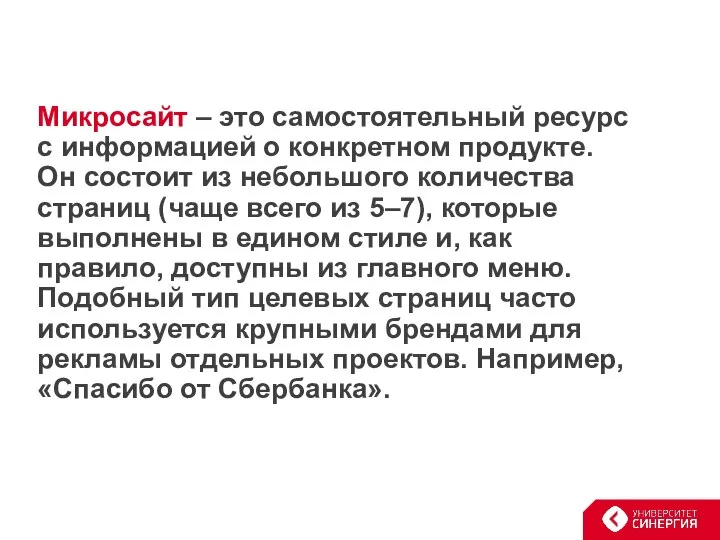 Микросайт – это самостоятельный ресурс с информацией о конкретном продукте. Он состоит из небольшого количества страниц (чаще всего из 5–7), которые выполнены в едином стиле и, как правило, доступны из главного меню. Подобный тип целевых страниц часто используется крупными брендами для рекламы отдельных проектов. Например, «Спасибо от Сбербанка».

УНИВЕРСИТЕТ СИНЕРГИЯ